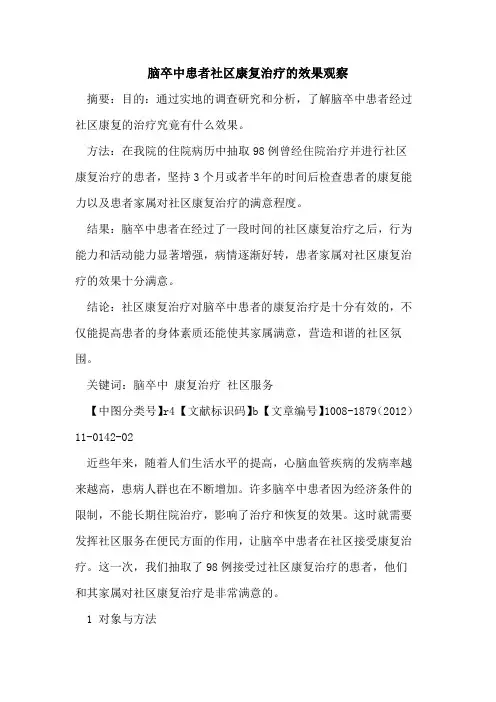 脑卒中患者社区康复治疗的效果观察

摘要：目的：通过实地的调查研究和分析，了解脑卒中患者经过社区康复的治疗究竟有什么效果。

方法：在我院的住院病历中抽取98例曾经住院治疗并进行社区康复治疗的患者，坚持3个月或者半年的时间后检查患者的康复能力以及患者家属对社区康复治疗的满意程度。

结果：脑卒中患者在经过了一段时间的社区康复治疗之后，行为能力和活动能力显著增强，病情逐渐好转，患者家属对社区康复治疗的效果十分满意。

结论：社区康复治疗对脑卒中患者的康复治疗是十分有效的，不仅能提高患者的身体素质还能使其家属满意，营造和谐的社区氛围。

关键词：脑卒中 康复治疗 社区服务

【中图分类号】r4【文献标识码】b【文章编号】1008-1879（2012）11-0142-02

近些年来，随着人们生活水平的提高，心脑血管疾病的发病率越来越高，患病人群也在不断增加。许多脑卒中患者因为经济条件的限制，不能长期住院治疗，影响了治疗和恢复的效果。这时就需要发挥社区服务在便民方面的作用，让脑卒中患者在社区接受康复治疗。这一次，我们抽取了98例接受过社区康复治疗的患者，他们和其家属对社区康复治疗是非常满意的。

1 对象与方法